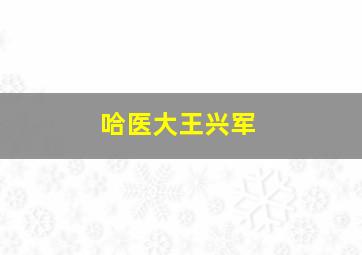 哈医大王兴军